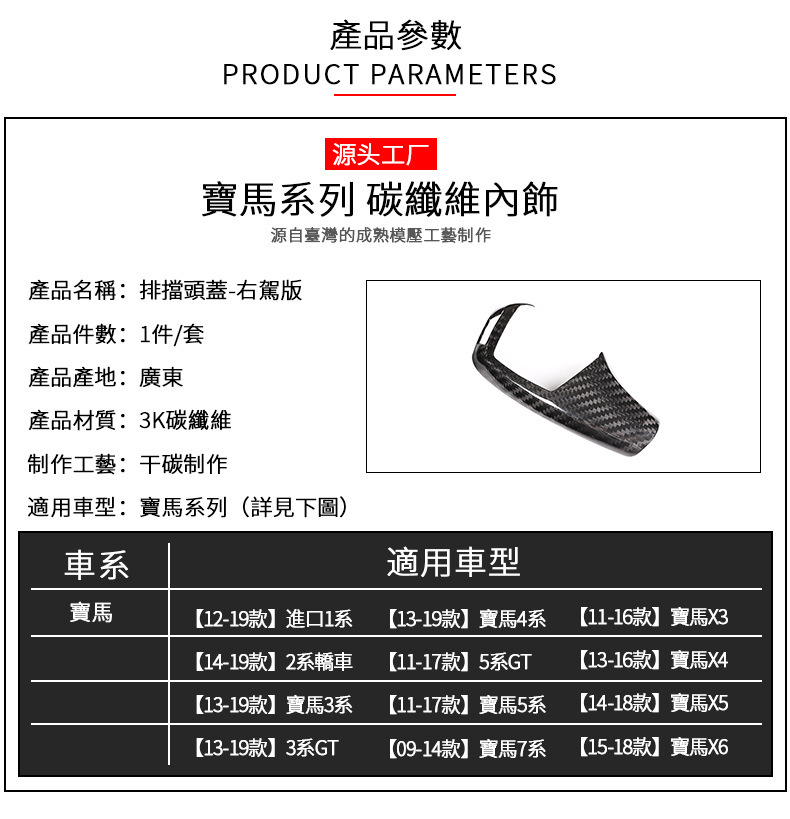 產品參數
PRODUCT PARAMETERS

源头工厂

寶馬系列 碳纖維內飾

源自臺灣的成熟模壓工藝制作

產品名稱：排擋頭蓋-右駕版

產品件數：1件/套

產品產地：廣東

產品材質：3K碳纖維

制作工藝：干碳制作

適用車型：寶馬系列（詳見下圖）

| 車系 | 適用車型 | | |
|---|---|---|---|
| 寶馬 | 【12-19款】進口1系 | 【13-19款】寶馬4系 | 【11-16款】寶馬X3 |
| | 【14-19款】2系轎車 | 【11-17款】5系GT | 【13-16款】寶馬X4 |
| | 【13-19款】寶馬3系 | 【11-17款】寶馬5系 | 【14-18款】寶馬X5 |
| | 【13-19款】3系GT | 【09-14款】寶馬7系 | 【15-18款】寶馬X6 |